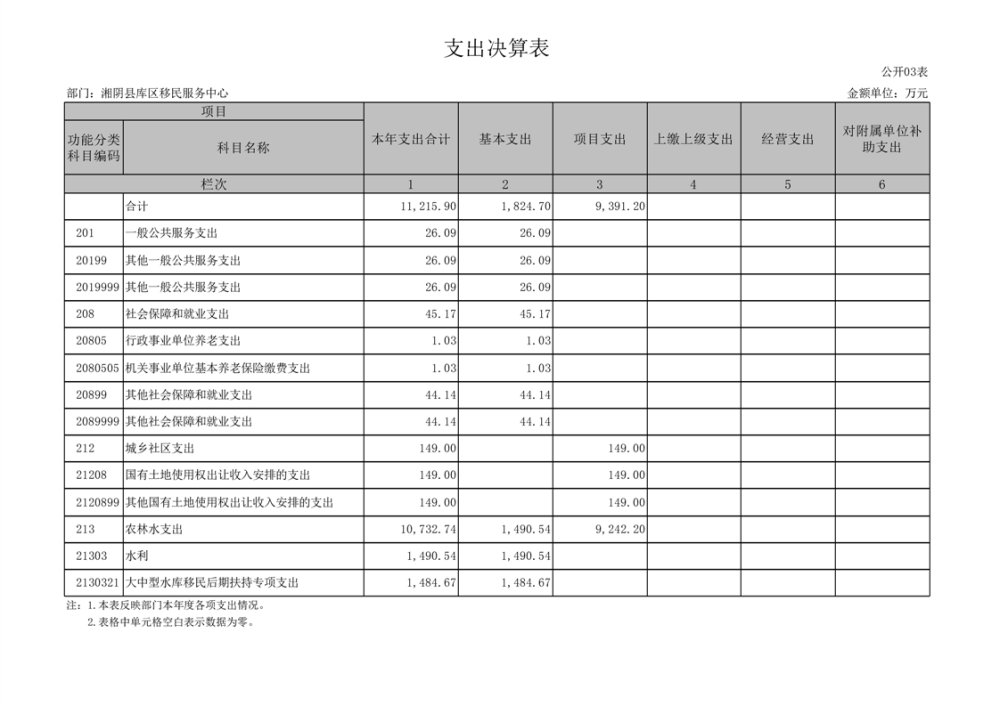 支出决算表

公开03表

部门：湘阴县库区移民服务中心

金额单位：万元

| 项目 | | 本年支出合计 | 基本支出 | 项目支出 | 上缴上级支出 | 经营支出 | 对附属单位补助支出 |
|---|---|---|---|---|---|---|---|
| 功能分类科目编码 | 科目名称 | | | | | | |
| 栏次 | | 1 | 2 | 3 | 4 | 5 | 6 |
| | 合计 | 11,215.90 | 1,824.70 | 9,391.20 | | | |
| 201 | 一般公共服务支出 | 26.09 | 26.09 | | | | |
| 20199 | 其他一般公共服务支出 | 26.09 | 26.09 | | | | |
| 2019999 | 其他一般公共服务支出 | 26.09 | 26.09 | | | | |
| 208 | 社会保障和就业支出 | 45.17 | 45.17 | | | | |
| 20805 | 行政事业单位养老支出 | 1.03 | 1.03 | | | | |
| 2080505 | 机关事业单位基本养老保险缴费支出 | 1.03 | 1.03 | | | | |
| 20899 | 其他社会保障和就业支出 | 44.14 | 44.14 | | | | |
| 2089999 | 其他社会保障和就业支出 | 44.14 | 44.14 | | | | |
| 212 | 城乡社区支出 | 149.00 | | 149.00 | | | |
| 21208 | 国有土地使用权出让收入安排的支出 | 149.00 | | 149.00 | | | |
| 2120899 | 其他国有土地使用权出让收入安排的支出 | 149.00 | | 149.00 | | | |
| 213 | 农林水支出 | 10,732.74 | 1,490.54 | 9,242.20 | | | |
| 21303 | 水利 | 1,490.54 | 1,490.54 | | | | |
| 2130321 | 大中型水库移民后期扶持专项支出 | 1,484.67 | 1,484.67 | | | | |

注：1.本表反映部门本年度各项支出情况。
2.表格中单元格空白表示数据为零。